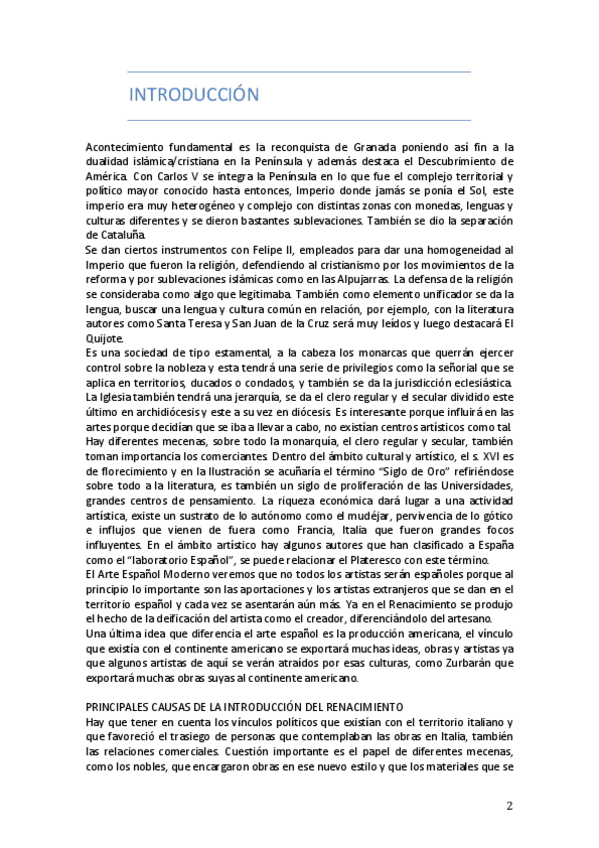 INTRODUCCIÓN

Acontecimiento fundamental es la reconquista de Granada poniendo así fin a la dualidad islámica/cristiana en la Península y además destaca el Descubrimiento de América. Con Carlos V se integra la Península en lo que fue el complejo territorial y político mayor conocido hasta entonces, Imperio donde jamás se ponía el Sol, este imperio era muy heterogéneo y complejo con distintas zonas con monedas, lenguas y culturas diferentes y se dieron bastantes sublevaciones. También se dio la separación de Cataluña.
Se dan ciertos instrumentos con Felipe II, empleados para dar una homogeneidad al Imperio que fueron la religión, defendiendo al cristianismo por los movimientos de la reforma y por sublevaciones islámicas como en las Alpujarras. La defensa de la religión se consideraba como algo que legitimaba. También como elemento unificador se da la lengua, buscar una lengua y cultura común en relación, por ejemplo, con la literatura autores como Santa Teresa y San Juan de la Cruz será muy leídos y luego destacará El Quijote.
Es una sociedad de tipo estamental, a la cabeza los monarcas que querrán ejercer control sobre la nobleza y esta tendrá una serie de privilegios como la señorial que se aplica en territorios, ducados o condados, y también se da la jurisdicción eclesiástica. La Iglesia también tendrá una jerarquía, se da el clero regular y el secular dividido este último en archidiócesis y este a su vez en diócesis. Es interesante porque influirá en las artes porque decidían que se iba a llevar a cabo, no existían centros artísticos como tal. Hay diferentes mecenas, sobre todo la monarquía, el clero regular y secular, también toman importancia los comerciantes. Dentro del ámbito cultural y artístico, el s. XVI es de florecimiento y en la Ilustración se acuñaría el término "Siglo de Oro" refiriéndose sobre todo a la literatura, es también un siglo de proliferación de las Universidades, grandes centros de pensamiento. La riqueza económica dará lugar a una actividad artística, existe un sustrato de lo autónomo como el mudéjar, pervivencia de lo gótico e influjos que vienen de fuera como Francia, Italia que fueron grandes focos influyentes. En el ámbito artístico hay algunos autores que han clasificado a España como el "laboratorio Español", se puede relacionar el Plateresco con este término.
El Arte Español Moderno veremos que no todos los artistas serán españoles porque al principio lo importante son las aportaciones y los artistas extranjeros que se dan en el territorio español y cada vez se asentarán aún más. Ya en el Renacimiento se produjo el hecho de la deificación del artista como el creador, diferenciándolo del artesano.
Una última idea que diferencia el arte español es la producción americana, el vínculo que existía con el continente americano se exportará muchas ideas, obras y artistas ya que algunos artistas de aquí se verán atraídos por esas culturas, como Zurbarán que exportará muchas obras suyas al continente americano.

PRINCIPALES CAUSAS DE LA INTRODUCCIÓN DEL RENACIMIENTO
Hay que tener en cuenta los vínculos políticos que existían con el territorio italiano y que favoreció el trasiego de personas que contemplaban las obras en Italia, también las relaciones comerciales. Cuestión importante es el papel de diferentes mecenas, como los nobles, que encargaron obras en ese nuevo estilo y que los materiales que se

2